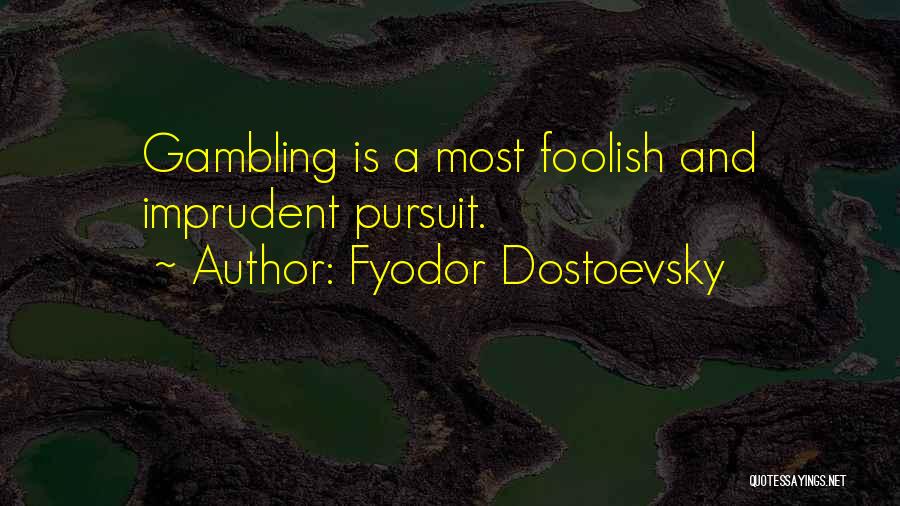 Gambling is a most foolish and imprudent pursuit.
~ Author: Fyodor Dostoevsky

QUOTESSAYINGS.NET